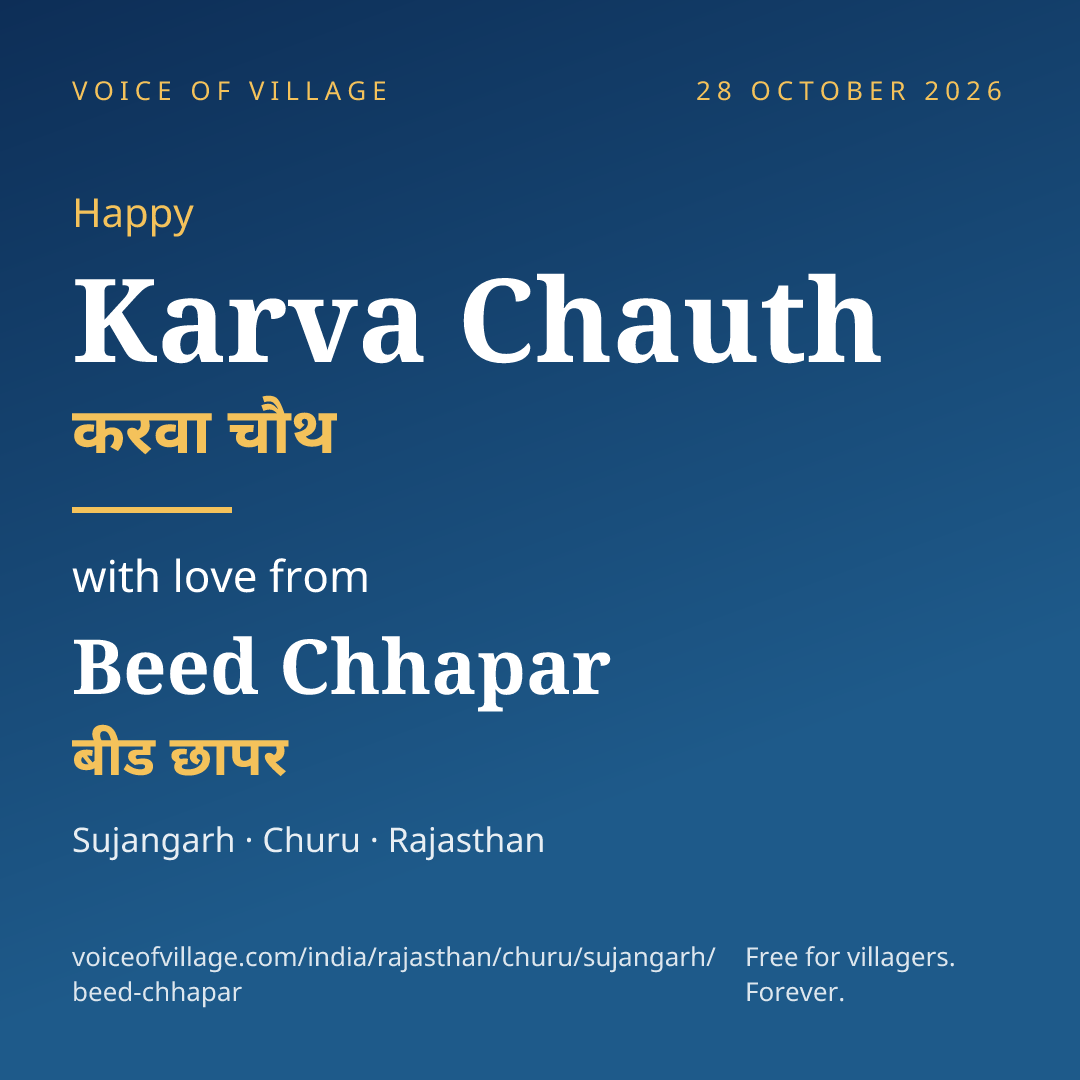 VOICE OF VILLAGE

28 OCTOBER 2026

Happy

Karva Chauth

करवा चौथ

with love from

Beed Chhapar

बीड छापर

Sujangarh · Churu · Rajasthan

voiceofvillage.com/india/rajasthan/churu/sujangarh/beed-chhapar

Free for villagers. Forever.